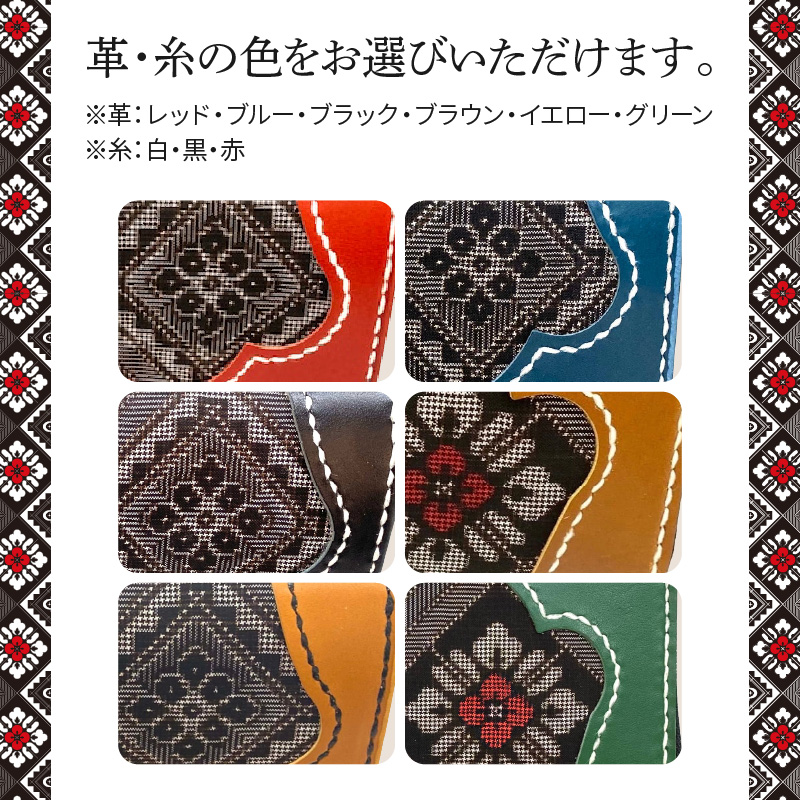 革・糸の色をお選びいただけます。

※革：レッド・ブルー・ブラック・ブラウン・イエロー・グリーン
※糸：白・黒・赤